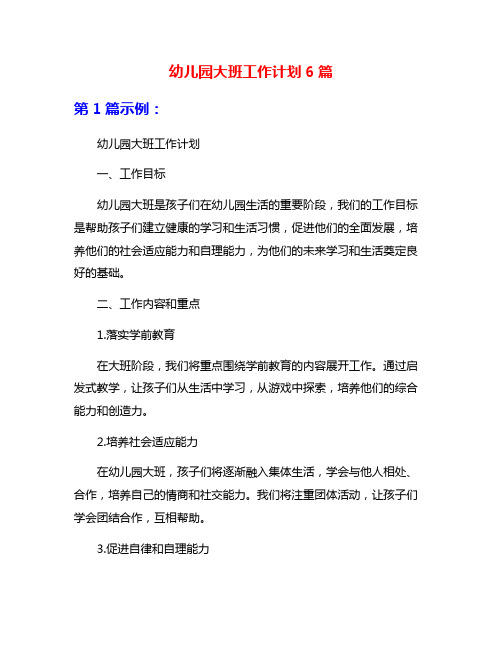 幼儿园大班工作计划 6 篇

第 1 篇示例：

幼儿园大班工作计划

一、工作目标

幼儿园大班是孩子们在幼儿园生活的重要阶段，我们的工作目标是帮助孩子们建立健康的学习和生活习惯，促进他们的全面发展，培养他们的社会适应能力和自理能力，为他们的未来学习和生活奠定良好的基础。

二、工作内容和重点

1.落实学前教育

在大班阶段，我们将重点围绕学前教育的内容展开工作。通过启发式教学，让孩子们从生活中学习，从游戏中探索，培养他们的综合能力和创造力。

2.培养社会适应能力

在幼儿园大班，孩子们将逐渐融入集体生活，学会与他人相处、合作，培养自己的情商和社交能力。我们将注重团体活动，让孩子们学会团结合作，互相帮助。

3.促进自律和自理能力